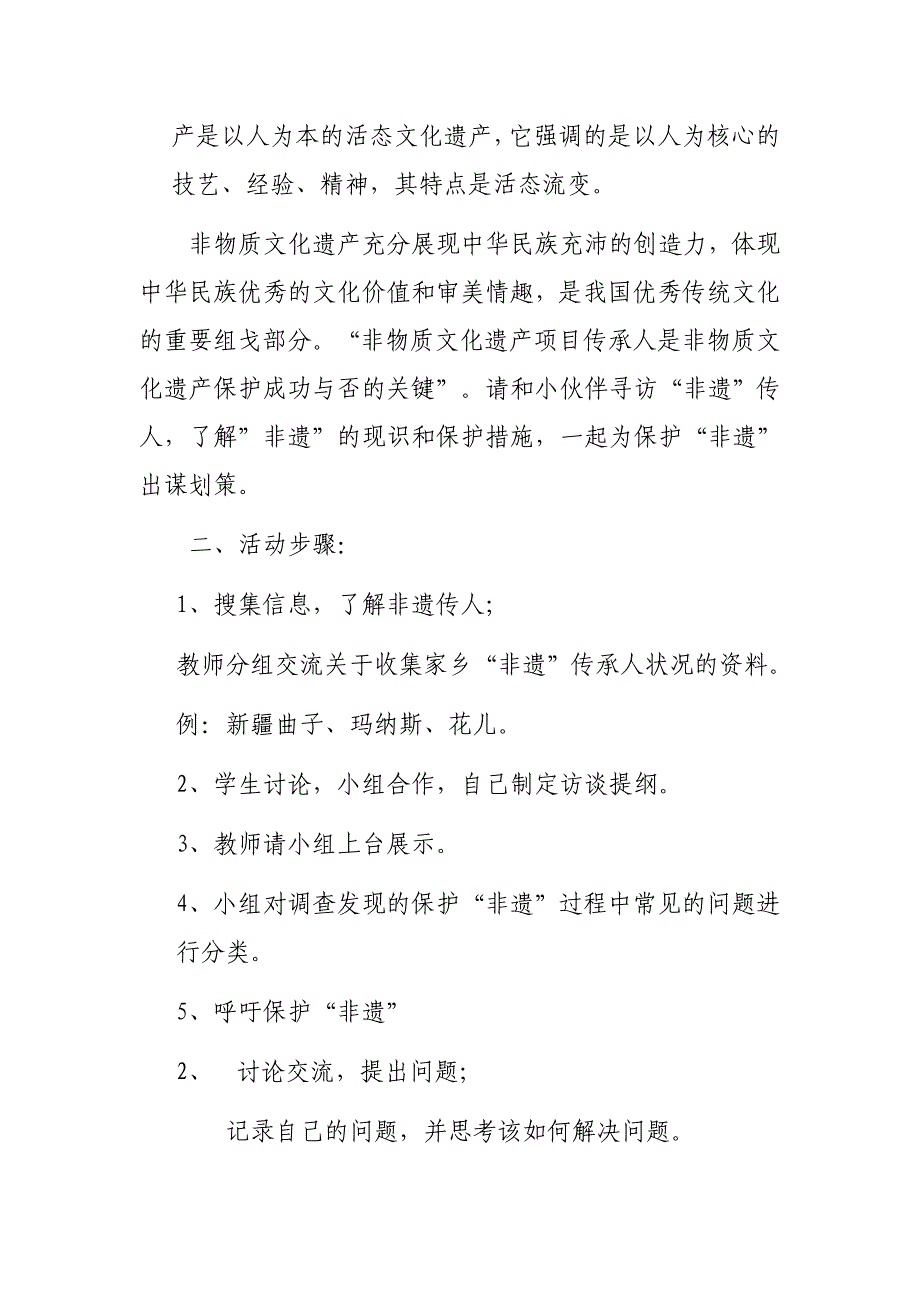 产是以人为本的活态文化遗产，它强调的是以人为核心的技艺、经验、精神，其特点是活态流变。

非物质文化遗产充分展现中华民族充沛的创造力，体现中华民族优秀的文化价值和审美情趣，是我国优秀传统文化的重要组戈部分。“非物质文化遗产项目传承人是非物质文化遗产保护成功与否的关键”。请和小伙伴寻访“非遗”传人，了解”非遗”的现识和保护措施，一起为保护“非遗”出谋划策。

二、活动步骤:

1、搜集信息，了解非遗传人;

教师分组交流关于收集家乡“非遗”传承人状况的资料。

例：新疆曲子、玛纳斯、花儿。

2、学生讨论，小组合作，自己制定访谈提纲。

3、教师请小组上台展示。

4、小组对调查发现的保护“非遗”过程中常见的问题进行分类。

5、呼吁保护“非遗”

2、 讨论交流，提出问题;

记录自己的问题，并思考该如何解决问题。